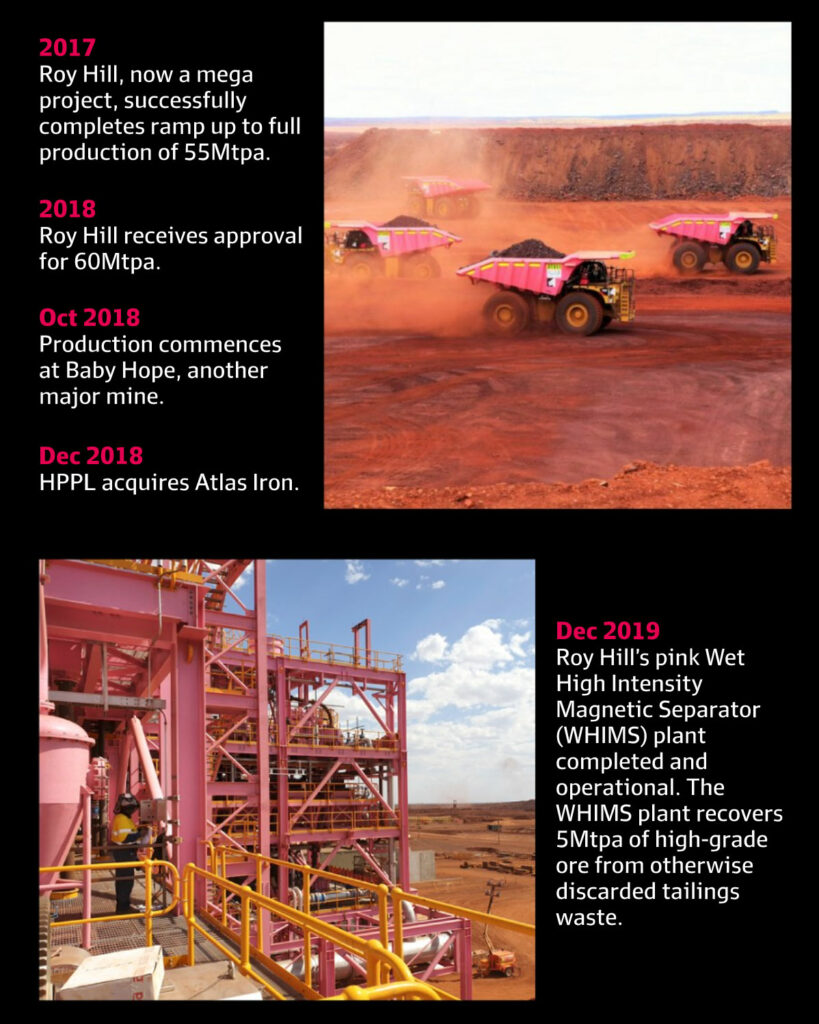 2017
Roy Hill, now a mega project, successfully completes ramp up to full production of 55Mtpa.

2018
Roy Hill receives approval for 60Mtpa.

Oct 2018
Production commences at Baby Hope, another major mine.

Dec 2018
HPPL acquires Atlas Iron.

Dec 2019
Roy Hill's pink Wet High Intensity Magnetic Separator (WHIMS) plant completed and operational. The WHIMS plant recovers 5Mtpa of high-grade ore from otherwise discarded tailings waste.